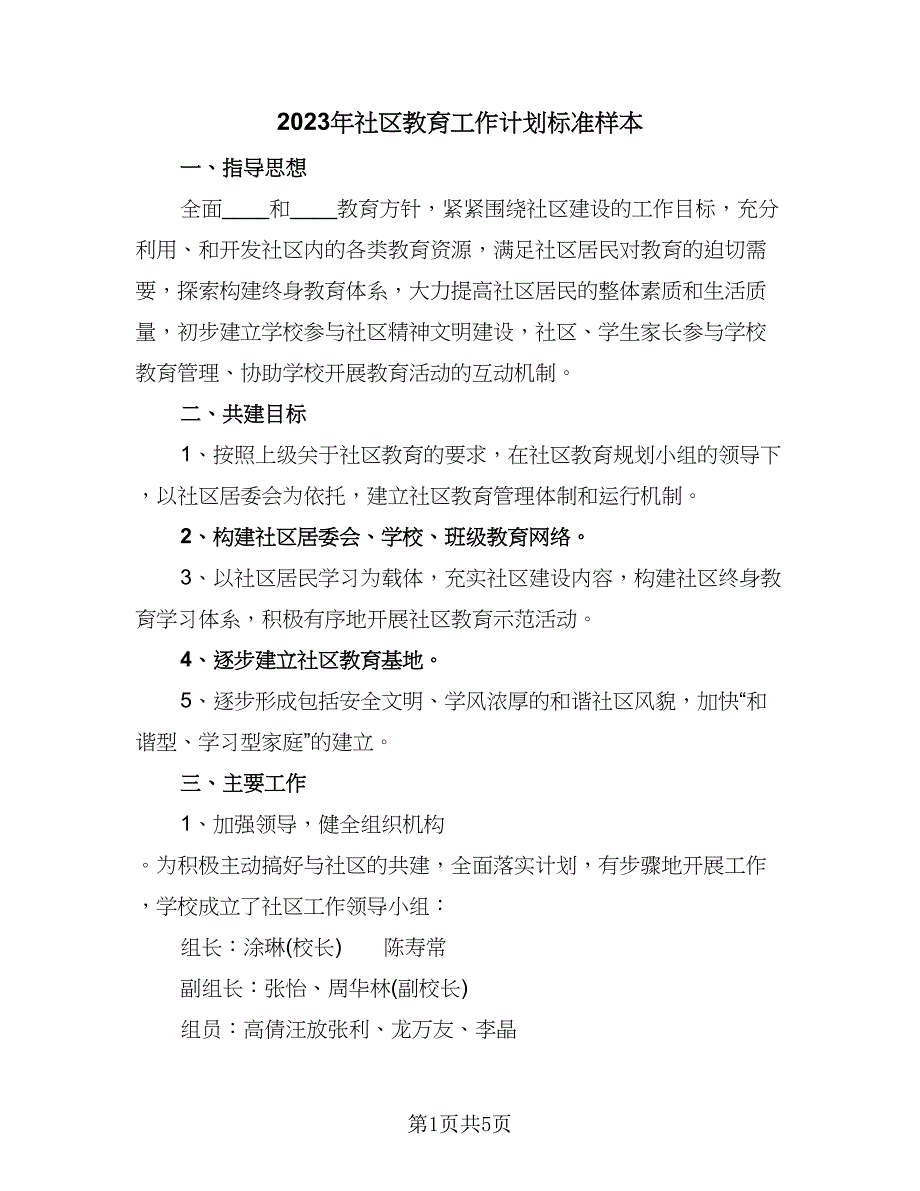 2023年社区教育工作计划标准样本

一、指导思想

全面____和____教育方针，紧紧围绕社区建设的工作目标，充分利用、和开发社区内的各类教育资源，满足社区居民对教育的迫切需要，探索构建终身教育体系，大力提高社区居民的整体素质和生活质量，初步建立学校参与社区精神文明建设，社区、学生家长参与学校教育管理、协助学校开展教育活动的互动机制。

二、共建目标

1、按照上级关于社区教育的要求，在社区教育规划小组的领导下，以社区居委会为依托，建立社区教育管理体制和运行机制。

2、构建社区居委会、学校、班级教育网络。

3、以社区居民学习为载体，充实社区建设内容，构建社区终身教育学习体系，积极有序地开展社区教育示范活动。

4、逐步建立社区教育基地。

5、逐步形成包括安全文明、学风浓厚的和谐社区风貌，加快“和谐型、学习型家庭”的建立。

三、主要工作

1、加强领导，健全组织机构

。为积极主动搞好与社区的共建，全面落实计划，有步骤地开展工作，学校成立了社区工作领导小组：

组长：涂琳(校长)　　陈寿常

副组长：张怡、周华林(副校长)

组员：高倩汪放张利、龙万友、李晶

第1页共5页